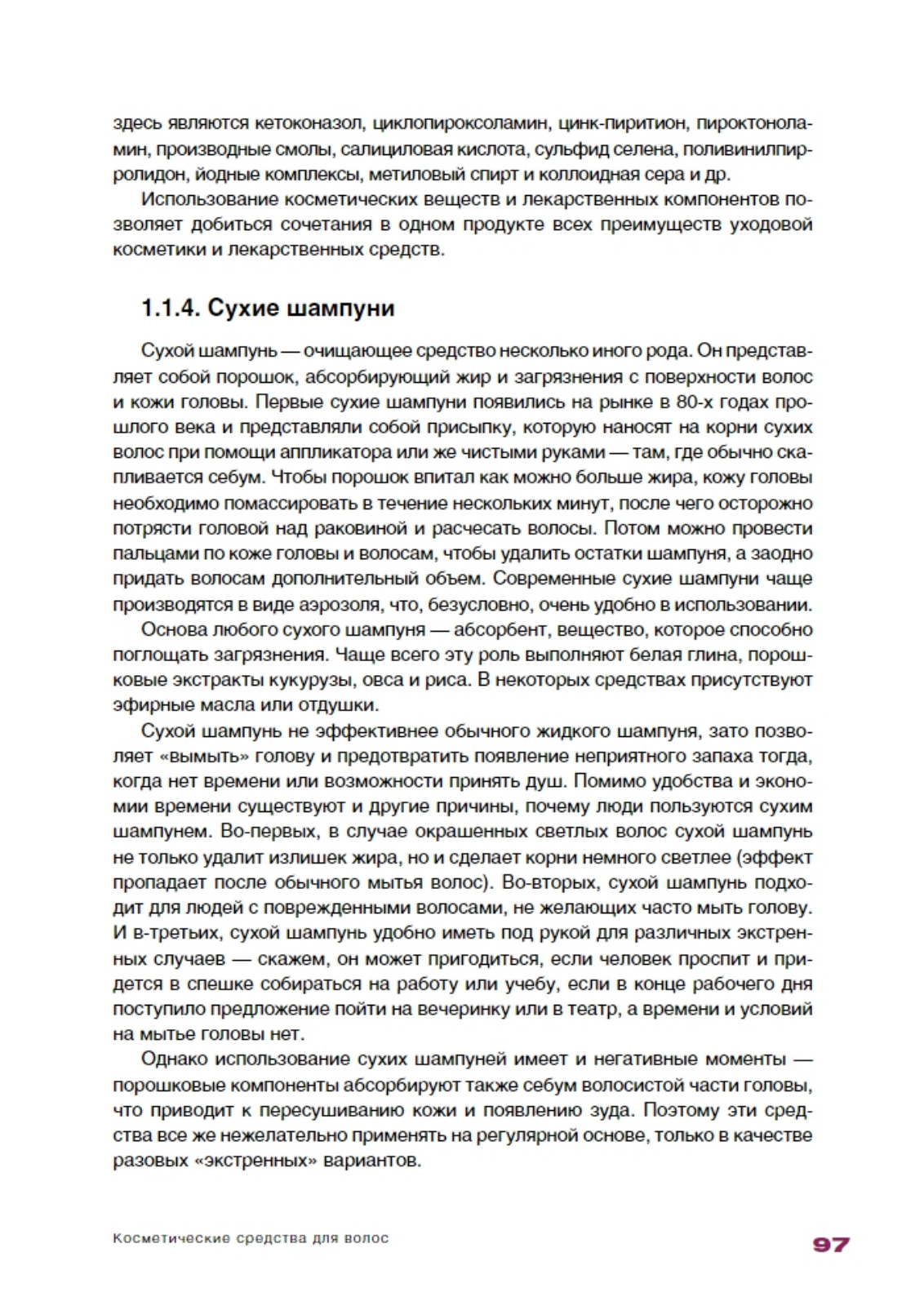 здесь являются кетоконазол, циклопироксоламин, цинк-пиритион, пироктоноламин, производные смолы, салициловая кислота, сульфид селена, поливинилпирролидон, йодные комплексы, метиловый спирт и коллоидная сера и др.

Использование косметических веществ и лекарственных компонентов позволяет добиться сочетания в одном продукте всех преимуществ уходовой косметики и лекарственных средств.

1.1.4. Сухие шампуни

Сухой шампунь — очищающее средство несколько иного рода. Он представляет собой порошок, абсорбирующий жир и загрязнения с поверхности волос и кожи головы. Первые сухие шампуни появились на рынке в 80-х годах прошлого века и представляли собой присыпку, которую наносят на корни сухих волос при помощи аппликатора или же чистыми руками — там, где обычно скапливается себум. Чтобы порошок впитал как можно больше жира, кожу головы необходимо помассировать в течение нескольких минут, после чего осторожно потрясти головой над раковиной и расчесать волосы. Потом можно провести пальцами по коже головы и волосам, чтобы удалить остатки шампуня, а заодно придать волосам дополнительный объем. Современные сухие шампуни чаще производятся в виде аэрозоля, что, безусловно, очень удобно в использовании.

Основа любого сухого шампуня — абсорбент, вещество, которое способно поглощать загрязнения. Чаще всего эту роль выполняют белая глина, порошковые экстракты кукурузы, овса и риса. В некоторых средствах присутствуют эфирные масла или отдушки.

Сухой шампунь не эффективнее обычного жидкого шампуня, зато позволяет «вымыть» голову и предотвратить появление неприятного запаха тогда, когда нет времени или возможности принять душ. Помимо удобства и экономии времени существуют и другие причины, почему люди пользуются сухим шампунем. Во-первых, в случае окрашенных светлых волос сухой шампунь не только удалит излишек жира, но и сделает корни немного светлее (эффект пропадает после обычного мытья волос). Во-вторых, сухой шампунь подходит для людей с поврежденными волосами, не желающих часто мыть голову. И в-третьих, сухой шампунь удобно иметь под рукой для различных экстренных случаев — скажем, он может пригодиться, если человек проспит и придется в спешке собираться на работу или учебу, если в конце рабочего дня поступило предложение пойти на вечеринку или в театр, а времени и условий на мытье головы нет.

Однако использование сухих шампуней имеет и негативные моменты — порошковые компоненты абсорбируют также себум волосистой части головы, что приводит к пересушиванию кожи и появлению зуда. Поэтому эти средства все же нежелательно применять на регулярной основе, только в качестве разовых «экстренных» вариантов.

Косметические средства для волос 97